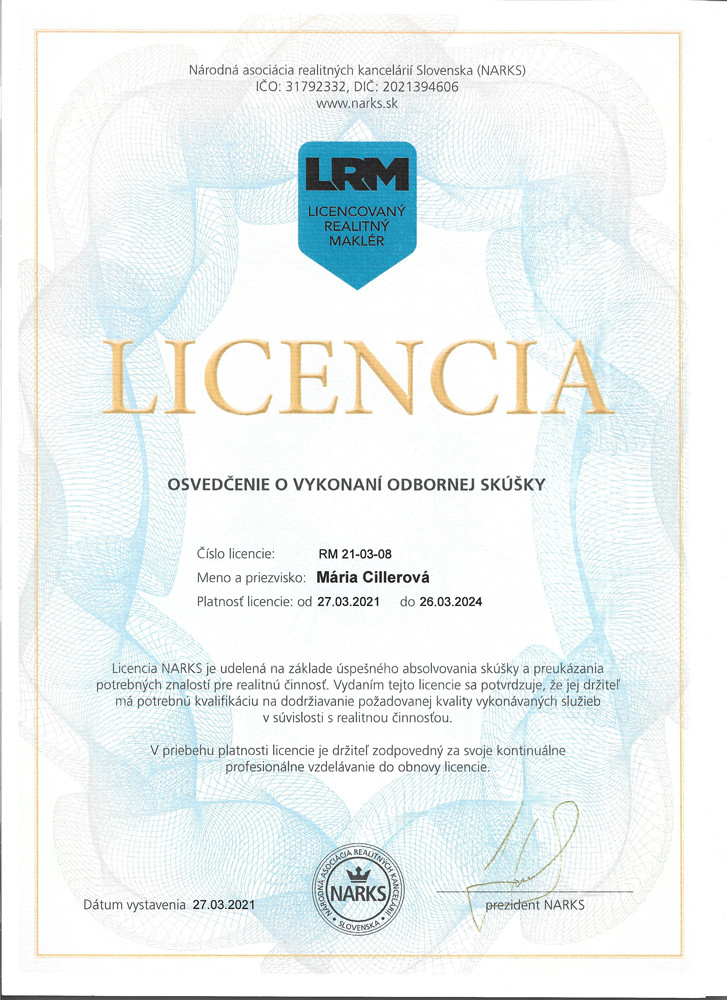 Národná asociácia realitných kancelárií Slovenska (NARKS)
IČO: 31792332, DIČ: 2021394606
www.narks.sk

LRM
LICENCOVANÝ REALITNÝ MAKLÉR

LICENCIA

OSVEDČENIE O VYKONANÍ ODBORNEJ SKÚŠKY

Číslo licencie: RM 21-03-08
Meno a priezvisko: Mária Cillerová
Platnosť licencie: od 27.03.2021 do 26.03.2024

Licencia NARKS je udelená na základe úspešného absolvovania skúšky a preukázania potrebných znalostí pre realitnú činnosť. Vydaním tejto licencie sa potvrdzuje, že jej držiteľ má potrebnú kvalifikáciu na dodržiavanie požadovanej kvality vykonávaných služieb v súvislosti s realitnou činnosťou.

V priebehu platnosti licencie je držiteľ zodpovedný za svoje kontinuálne profesionálne vzdelávanie do obnovy licencie.

Dátum vystavenia 27.03.2021

NÁRODNÁ ASOCIÁCIA REALITNÝCH KANCELÁRIÍ SLOVENSKA NARKS

prezident NARKS